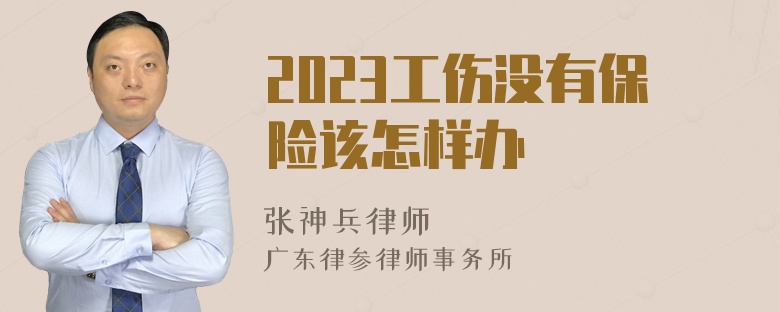 2023工伤没有保险该怎样办

张神兵律师
广东律参律师事务所